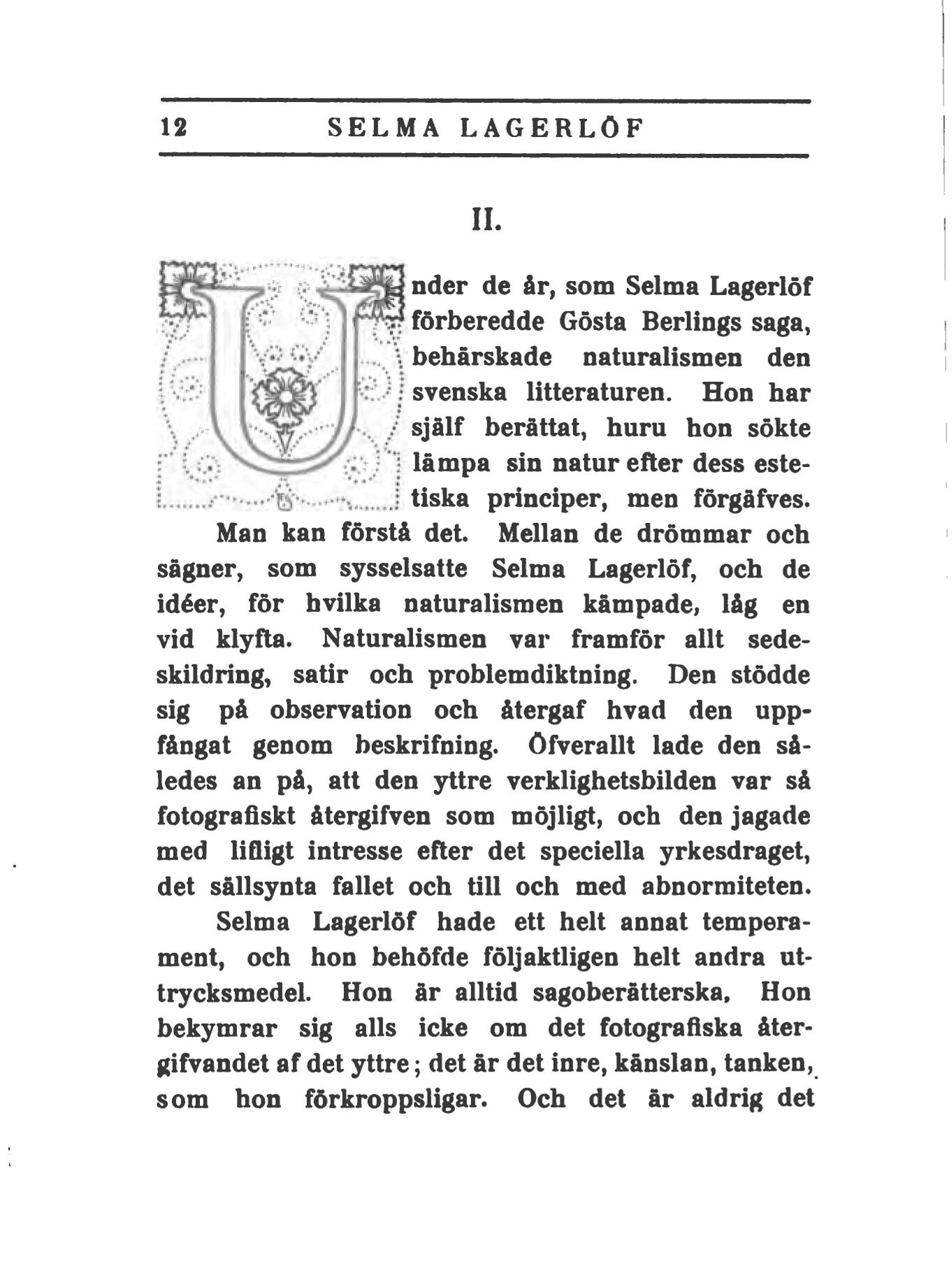 12 SELMA LAGERLÖF

II.

Under de år, som Selma Lagerlöf förberedde Gösta Berlings saga, behärskade naturalismen den svenska litteraturen. Hon har själf berättat, huru hon sökte lämpa sin natur efter dess estetiska principer, men förgäfves.

Man kan förstå det. Mellan de drömmar och sägner, som sysselsatte Selma Lagerlöf, och de idéer, för hvilka naturalismen kämpade, låg en vid klyfta. Naturalismen var framför allt sedeskildring, satir och problemdiktning. Den stödde sig på observation och återgaf hvad den uppfångat genom beskrifning. Öfverallt lade den således an på, att den yttre verklighetsbilden var så fotografiskt återgifven som möjligt, och den jagade med lifligt intresse efter det speciella yrkesdraget, det sällsynta fallet och till och med abnormiteten.

Selma Lagerlöf hade ett helt annat temperament, och hon behöfde följaktligen helt andra uttrycksmedel. Hon är alltid sagoberätterska. Hon bekymrar sig alls icke om det fotografiska återgifvandet af det yttre; det är det inre, känslan, tanken, som hon förkroppsligar. Och det är aldrig det